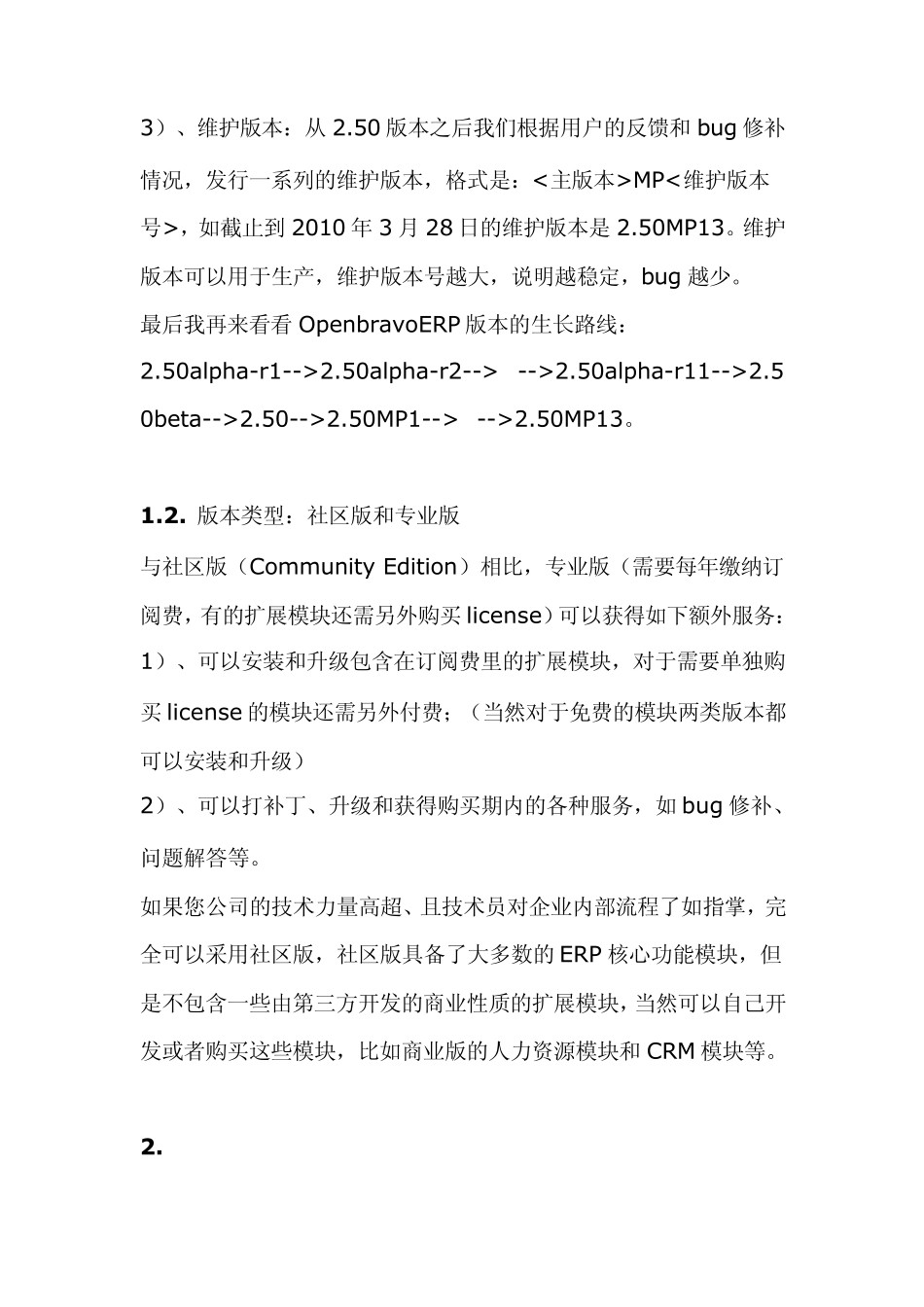 3）、维护版本：从 2.50 版本之后我们根据用户的反馈和 bug 修补情况，发行一系列的维护版本，格式是：<主版本>MP<维护版本号>，如截止到 2010 年 3 月 28 日的维护版本是 2.50MP13。维护版本可以用于生产，维护版本号越大，说明越稳定，bug 越少。
最后我再来看看 OpenbravoERP 版本的生长路线：
2.50alpha-r1-->2.50alpha-r2--> -->2.50alpha-r11-->2.50beta-->2.50-->2.50MP1--> -->2.50MP13。

1.2. 版本类型：社区版和专业版
与社区版（Community Edition）相比，专业版（需要每年缴纳订阅费，有的扩展模块还需另外购买 license）可以获得如下额外服务：
1）、可以安装和升级包含在订阅费里的扩展模块，对于需要单独购买 license 的模块还需另外付费；（当然对于免费的模块两类版本都可以安装和升级）
2）、可以打补丁、升级和获得购买期内的各种服务，如 bug 修补、问题解答等。
如果您公司的技术力量高超、且技术员对企业内部流程了如指掌，完全可以采用社区版，社区版具备了大多数的 ERP 核心功能模块，但是不包含一些由第三方开发的商业性质的扩展模块，当然可以自己开发或者购买这些模块，比如商业版的人力资源模块和 CRM 模块等。

2.